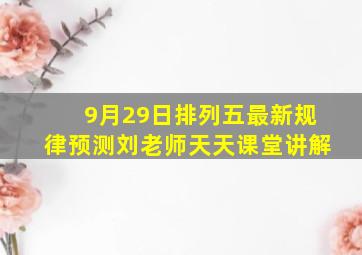 9月29日排列五最新规律预测刘老师天天课堂讲解